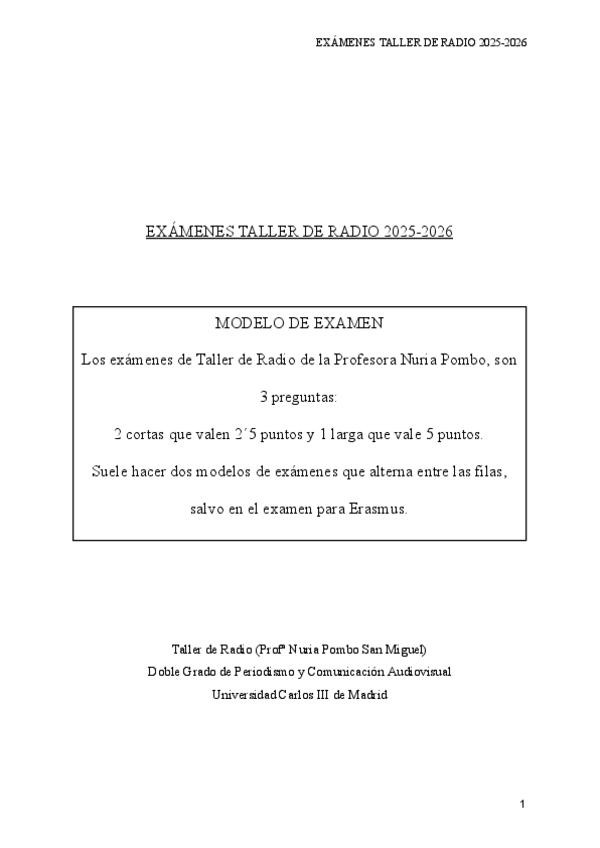 EXÁMENES TALLER DE RADIO 2025-2026

EXÁMENES TALLER DE RADIO 2025-2026

MODELO DE EXAMEN

Los exámenes de Taller de Radio de la Profesora Nuria Pombo, son 3 preguntas:

2 cortas que valen 2´5 puntos y 1 larga que vale 5 puntos.

Suele hacer dos modelos de exámenes que alterna entre las filas, salvo en el examen para Erasmus.

Taller de Radio (Profª Nuria Pombo San Miguel)
Doble Grado de Periodismo y Comunicación Audiovisual
Universidad Carlos III de Madrid

1